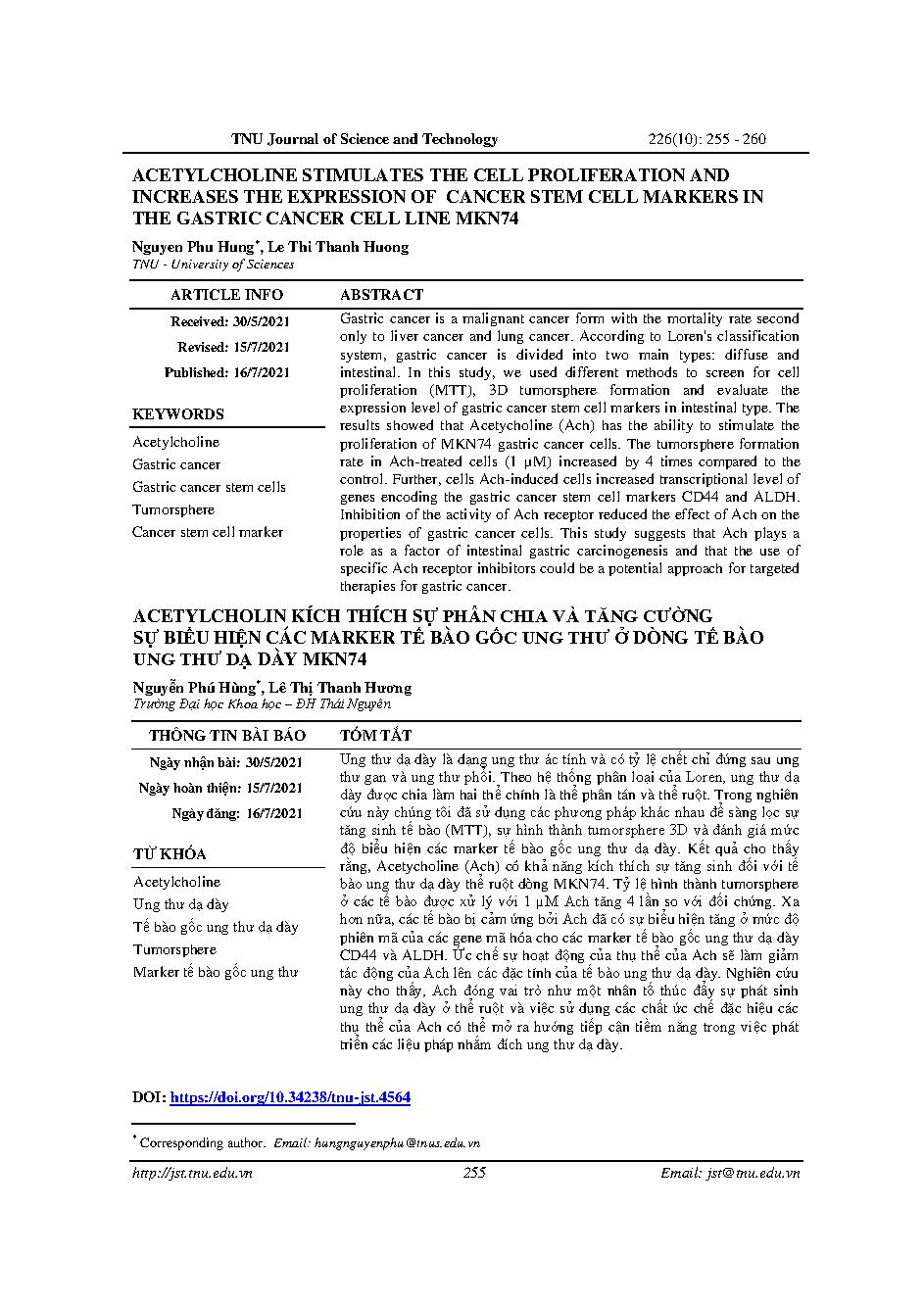 TNU Journal of Science and Technology 226(10): 255 - 260

ACETYLCHOLINE STIMULATES THE CELL PROLIFERATION AND INCREASES THE EXPRESSION OF CANCER STEM CELL MARKERS IN THE GASTRIC CANCER CELL LINE MKN74

Nguyen Phu Hung*, Le Thi Thanh Huong
TNU - University of Sciences

ARTICLE INFO

Received: 30/5/2021
Revised: 15/7/2021
Published: 16/7/2021

KEYWORDS

Acetylcholine
Gastric cancer
Gastric cancer stem cells
Tumorsphere
Cancer stem cell marker

ABSTRACT

Gastric cancer is a malignant cancer form with the mortality rate second only to liver cancer and lung cancer. According to Loren's classification system, gastric cancer is divided into two main types: diffuse and intestinal. In this study, we used different methods to screen for cell proliferation (MTT), 3D tumorsphere formation and evaluate the expression level of gastric cancer stem cell markers in intestinal type. The results showed that Acetycholine (Ach) has the ability to stimulate the proliferation of MKN74 gastric cancer cells. The tumorsphere formation rate in Ach-treated cells (1 μM) increased by 4 times compared to the control. Further, cells Ach-induced cells increased transcriptional level of genes encoding the gastric cancer stem cell markers CD44 and ALDH. Inhibition of the activity of Ach receptor reduced the effect of Ach on the properties of gastric cancer cells. This study suggests that Ach plays a role as a factor of intestinal gastric carcinogenesis and that the use of specific Ach receptor inhibitors could be a potential approach for targeted therapies for gastric cancer.

ACETYLCHOLIN KÍCH THÍCH SỰ PHÂN CHIA VÀ TĂNG CƯỜNG SỰ BIỂU HIỆN CÁC MARKER TẾ BÀO GỐC UNG THƯ Ở DÒNG TẾ BÀO UNG THƯ DẠ DÀY MKN74

Nguyễn Phú Hùng*, Lê Thị Thanh Hương
Trường Đại học Khoa học – ĐH Thái Nguyên

THÔNG TIN BÀI BÁO

Ngày nhận bài: 30/5/2021
Ngày hoàn thiện: 15/7/2021
Ngày đăng: 16/7/2021

TỪ KHÓA

Acetylcholine
Ung thư dạ dày
Tế bào gốc ung thư dạ dày
Tumorsphere
Marker tế bào gốc ung thư

TÓM TẮT

Ung thư dạ dày là dạng ung thư ác tính và có tỷ lệ chết chỉ đứng sau ung thư gan và ung thư phổi. Theo hệ thống phân loại của Loren, ung thư dạ dày được chia làm hai thể chính là thể phân tán và thể ruột. Trong nghiên cứu này chúng tôi đã sử dụng các phương pháp khác nhau để sàng lọc sự tăng sinh tế bào (MTT), sự hình thành tumorsphere 3D và đánh giá mức độ biểu hiện các marker tế bào gốc ung thư dạ dày. Kết quả cho thấy rằng, Acetycholine (Ach) có khả năng kích thích sự tăng sinh đối với tế bào ung thư dạ dày thể ruột dòng MKN74. Tỷ lệ hình thành tumorsphere ở các tế bào được xử lý với 1 μM Ach tăng 4 lần so với đối chứng. Xa hơn nữa, các tế bào bị cảm ứng bởi Ach đã có sự biểu hiện tăng ở mức độ phiên mã của các gene mã hóa cho các marker tế bào gốc ung thư dạ dày CD44 và ALDH. Ức chế sự hoạt động của thụ thể của Ach sẽ làm giảm tác động của Ach lên các đặc tính của tế bào ung thư dạ dày. Nghiên cứu này cho thấy, Ach đóng vai trò như một nhân tố thúc đẩy sự phát sinh ung thư dạ dày ở thể ruột và việc sử dụng các chất ức chế đặc hiệu các thụ thể của Ach có thể mở ra hướng tiếp cận tiềm năng trong việc phát triển các liệu pháp nhắm đích ung thư dạ dày.

DOI: https://doi.org/10.34238/tnu-jst.4564

* Corresponding author. Email: hungnguyenphu@tnus.edu.vn

http://jst.tnu.edu.vn 255 Email: jst@tnu.edu.vn